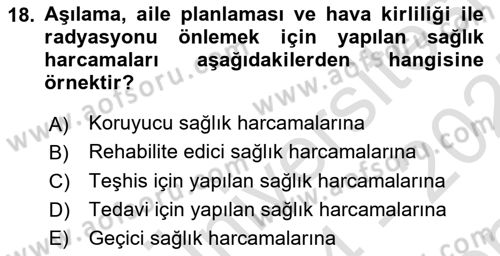 18. Aşılama, aile planlaması ve hava kirliliği ile radyasyonu önlemek için yapılan sağlık harcamaları aşağıdakilerden hangisine örnektir?

A) Koruyucu sağlık harcamalarına
B) Rehabilite edici sağlık harcamalarına
C) Teşhis için yapılan sağlık harcamalarına
D) Tedavi için yapılan sağlık harcamalarına
E) Geçici sağlık harcamalarına

www.aofsoru.com